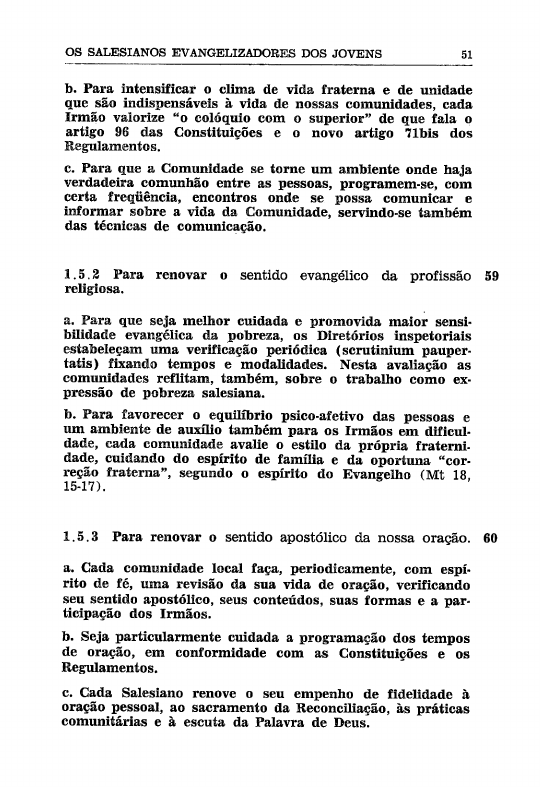 OS SALESIANOS EVANGELIZADORES DOS JOVENS 51

b. Para intensificar o clima de vida fraterna e de unidade que são indispensáveis à vida de nossas comunidades, cada Irmão valorize "o colóquio com o superior" de que fala o artigo 96 das Constituições e o novo artigo 71bis dos Regulamentos.

c. Para que a Comunidade se torne um ambiente onde haja verdadeira comunhão entre as pessoas, programem-se, com certa freqüência, encontros onde se possa comunicar e informar sobre a vida da Comunidade, servindo-se também das técnicas de comunicação.

1.5.2 Para renovar o sentido evangélico da profissão religiosa. 59

a. Para que seja melhor cuidada e promovida maior sensibilidade evangélica da pobreza, os Diretórios inspetoriais estabeleçam uma verificação periódica (scrutinium paupertatis) fixando tempos e modalidades. Nesta avaliação as comunidades reflitam, também, sobre o trabalho como expressão de pobreza salesiana.

b. Para favorecer o equilíbrio psico-afetivo das pessoas e um ambiente de auxílio também para os Irmãos em dificuldade, cada comunidade avalie o estilo da própria fraternidade, cuidando do espírito de família e da oportuna "correção fraterna", segundo o espírito do Evangelho (Mt 18, 15-17).

1.5.3 Para renovar o sentido apostólico da nossa oração. 60

a. Cada comunidade local faça, periodicamente, com espírito de fé, uma revisão da sua vida de oração, verificando seu sentido apostólico, seus conteúdos, suas formas e a participação dos Irmãos.

b. Seja particularmente cuidada a programação dos tempos de oração, em conformidade com as Constituições e os Regulamentos.

c. Cada Salesiano renove o seu empenho de fidelidade à oração pessoal, ao sacramento da Reconciliação, às práticas comunitárias e à escuta da Palavra de Deus.